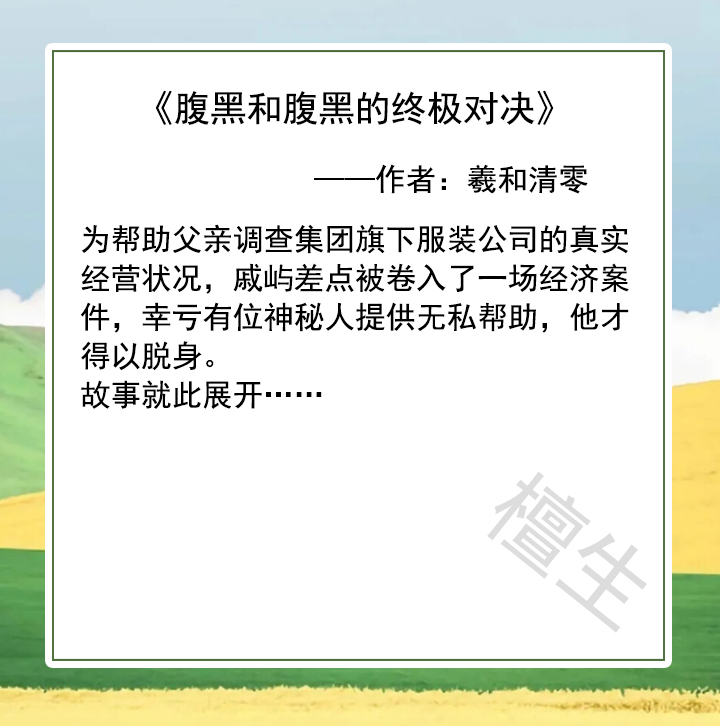 《腹黑和腹黑的终极对决》

——作者：羲和清零

为帮助父亲调查集团旗下服装公司的真实经营状况，戚屿差点被卷入了一场经济案件，幸亏有位神秘人提供无私帮助，他才得以脱身。
故事就此展开……

檀生